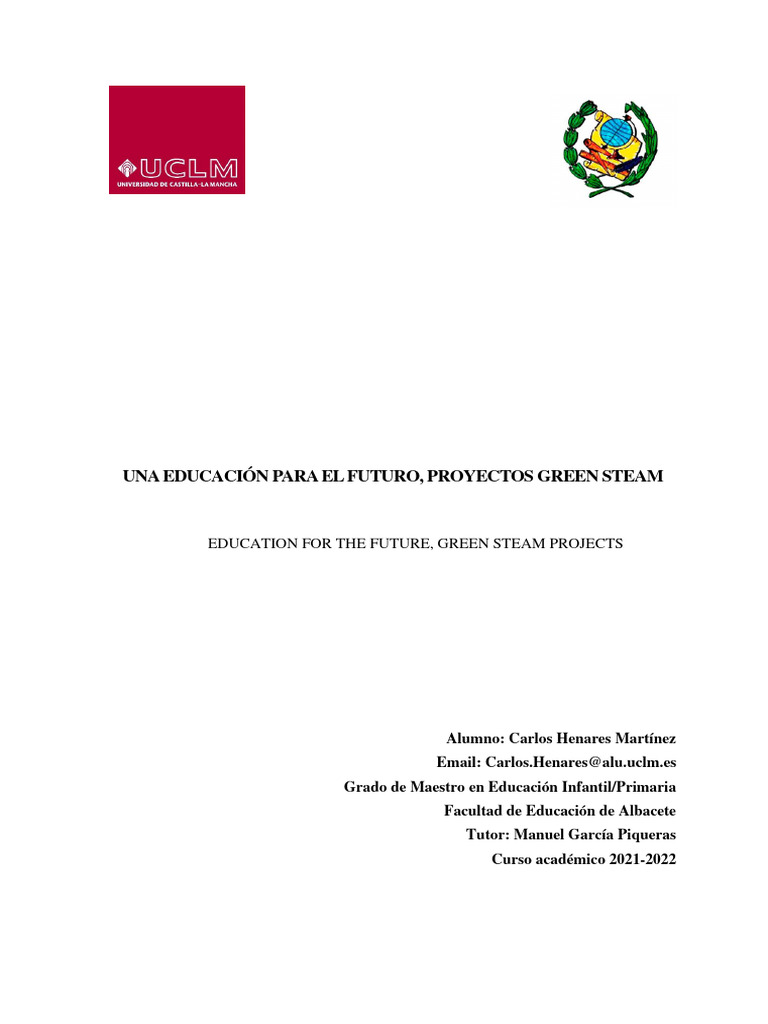 UCLM
UNIVERSIDAD DE CASTILLA-LA MANCHA

UNA EDUCACIÓN PARA EL FUTURO, PROYECTOS GREEN STEAM

EDUCATION FOR THE FUTURE, GREEN STEAM PROJECTS

Alumno: Carlos Henares Martínez
Email: Carlos.Henares@alu.uclm.es
Grado de Maestro en Educación Infantil/Primaria
Facultad de Educación de Albacete
Tutor: Manuel García Piqueras
Curso académico 2021-2022